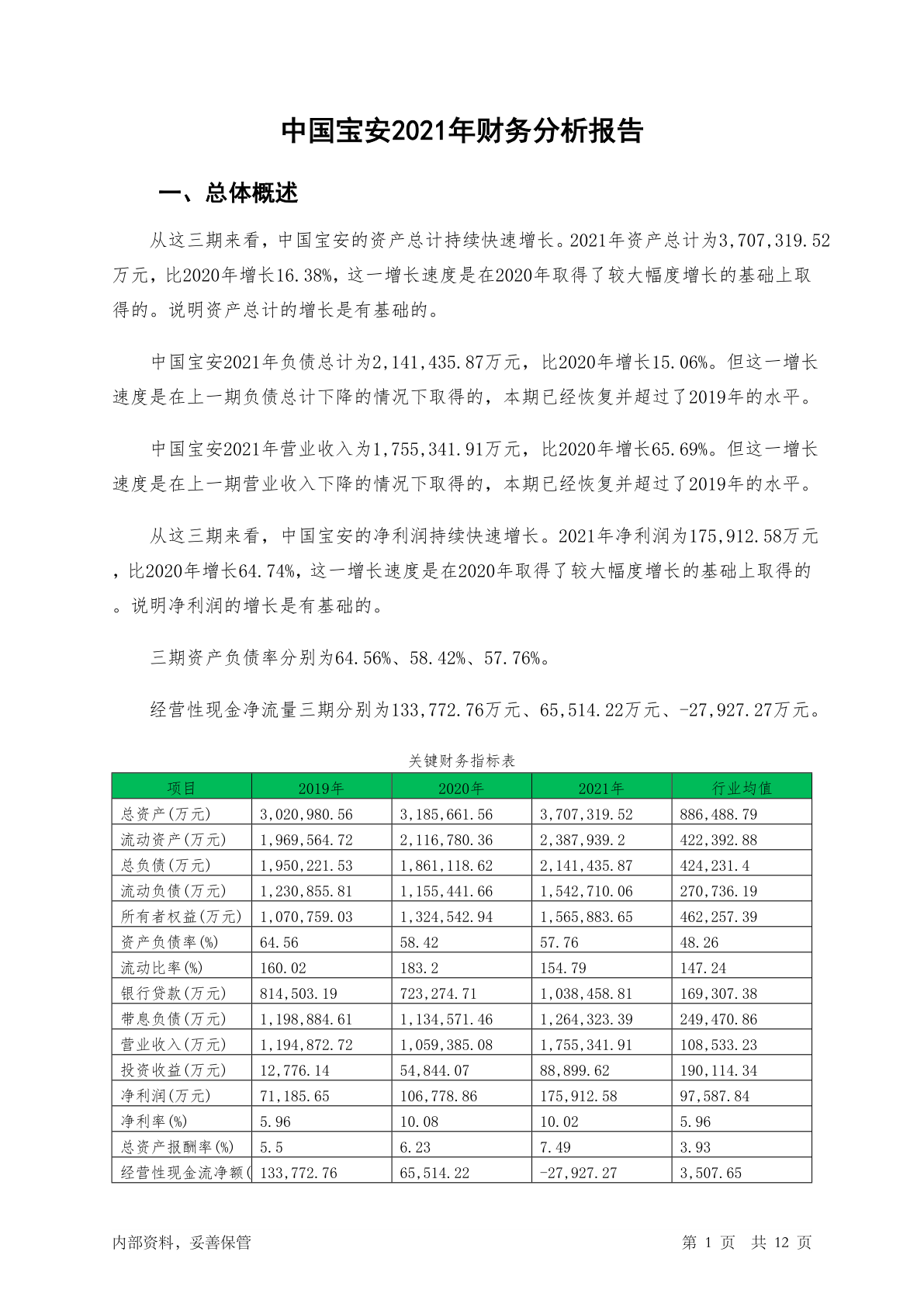 中国宝安2021年财务分析报告

一、总体概述

从这三期来看，中国宝安的资产总计持续快速增长。2021年资产总计为3,707,319.52万元，比2020年增长16.38%，这一增长速度是在2020年取得了较大幅度增长的基础上取得的。说明资产总计的增长是有基础的。

中国宝安2021年负债总计为2,141,435.87万元，比2020年增长15.06%。但这一增长速度是在上一期负债总计下降的情况下取得的，本期已经恢复并超过了2019年的水平。

中国宝安2021年营业收入为1,755,341.91万元，比2020年增长65.69%。但这一增长速度是在上一期营业收入下降的情况下取得的，本期已经恢复并超过了2019年的水平。

从这三期来看，中国宝安的净利润持续快速增长。2021年净利润为175,912.58万元，比2020年增长64.74%，这一增长速度是在2020年取得了较大幅度增长的基础上取得的。说明净利润的增长是有基础的。

三期资产负债率分别为64.56%、58.42%、57.76%。

经营性现金净流量三期分别为133,772.76万元、65,514.22万元、-27,927.27万元。

关键财务指标表

| 项目 | 2019年 | 2020年 | 2021年 | 行业均值 |
|---|---|---|---|---|
| 总资产(万元) | 3,020,980.56 | 3,185,661.56 | 3,707,319.52 | 886,488.79 |
| 流动资产(万元) | 1,969,564.72 | 2,116,780.36 | 2,387,939.2 | 422,392.88 |
| 总负债(万元) | 1,950,221.53 | 1,861,118.62 | 2,141,435.87 | 424,231.4 |
| 流动负债(万元) | 1,230,855.81 | 1,155,441.66 | 1,542,710.06 | 270,736.19 |
| 所有者权益(万元) | 1,070,759.03 | 1,324,542.94 | 1,565,883.65 | 462,257.39 |
| 资产负债率(%) | 64.56 | 58.42 | 57.76 | 48.26 |
| 流动比率(%) | 160.02 | 183.2 | 154.79 | 147.24 |
| 银行贷款(万元) | 814,503.19 | 723,274.71 | 1,038,458.81 | 169,307.38 |
| 带息负债(万元) | 1,198,884.61 | 1,134,571.46 | 1,264,323.39 | 249,470.86 |
| 营业收入(万元) | 1,194,872.72 | 1,059,385.08 | 1,755,341.91 | 108,533.23 |
| 投资收益(万元) | 12,776.14 | 54,844.07 | 88,899.62 | 190,114.34 |
| 净利润(万元) | 71,185.65 | 106,778.86 | 175,912.58 | 97,587.84 |
| 净利率(%) | 5.96 | 10.08 | 10.02 | 5.96 |
| 总资产报酬率(%) | 5.5 | 6.23 | 7.49 | 3.93 |
| 经营性现金流净额( | 133,772.76 | 65,514.22 | -27,927.27 | 3,507.65 |

内部资料，妥善保管

第 1 页 共 12 页